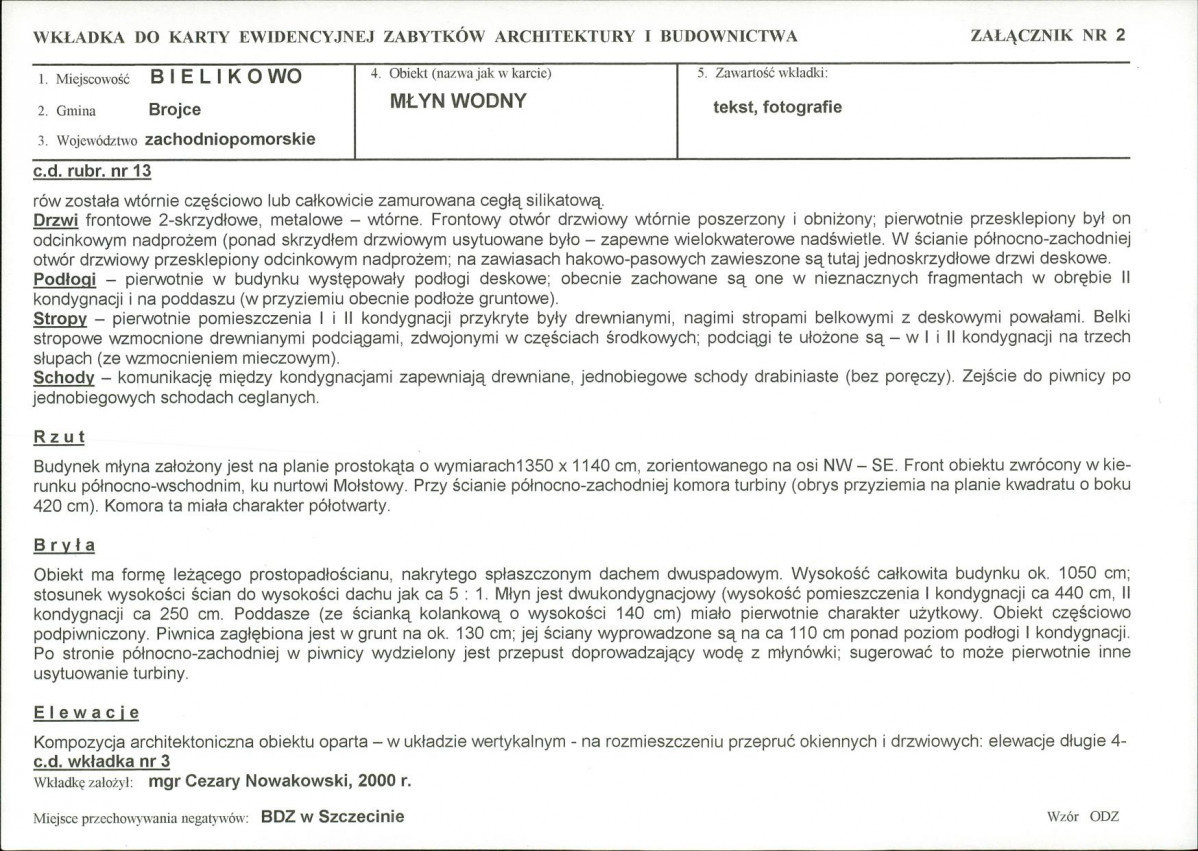 WKŁADKA DO KARTY EWIDENCYJNEJ ZABYTKÓW ARCHITEKTURY I BUDOWNICTWA

ZAŁĄCZNIK NR 2

1. Miejscowość BIELIKOWO

2. Gmina Brojce

3. Województwo zachodniopomorskie

4. Obiekt (nazwa jak w karcie)

MŁYN WODNY

5. Zawartość wkładki:

tekst, fotografie

c.d. rubr. nr 13

rów została wtórnie częściowo lub całkowicie zamurowana cegłą silikatową.

Drzwi frontowe 2-skrzydłowe, metalowe – wtórne. Frontowy otwór drzwiowy wtórnie poszerzony i obniżony; pierwotnie przesklepiony był on odcinkowym nadprożem (ponad skrzydłem drzwiowym usytuowane było – zapewne wielokwaterowe nadświetle. W ścianie północno-zachodniej otwór drzwiowy przesklepiony odcinkowym nadprożem; na zawiasach hakowo-pasowych zawieszone są tutaj jednoskrzydłowe drzwi deskowe.

Podłogi – pierwotnie w budynku występowały podłogi deskowe; obecnie zachowane są one w nieznacznych fragmentach w obrębie II kondygnacji i na poddaszu (w przyziemiu obecnie podłoże gruntowe).

Stropy – pierwotnie pomieszczenia I i II kondygnacji przykryte były drewnianymi, nagimi stropami belkowymi z deskowymi powałami. Belki stropowe wzmocnione drewnianymi podciągami, zdwojonymi w częściach środkowych; podciągi te ułożone są – w I i II kondygnacji na trzech słupach (ze wzmocnieniem mieczowym).

Schody – komunikację między kondygnacjami zapewniają drewniane, jednobiegowe schody drabiniaste (bez poręczy). Zejście do piwnicy po jednobiegowych schodach ceglanych.

Rzut

Budynek młyna założony jest na planie prostokąta o wymiarach1350 x 1140 cm, zorientowanego na osi NW – SE. Front obiektu zwrócony w kierunku północno-wschodnim, ku nurtowi Mołstowy. Przy ścianie północno-zachodniej komora turbiny (obrys przyziemia na planie kwadratu o boku 420 cm). Komora ta miała charakter półotwarty.

Bryła

Obiekt ma formę leżącego prostopadłościanu, nakrytego spłaszczonym dachem dwuspadowym. Wysokość całkowita budynku ok. 1050 cm; stosunek wysokości ścian do wysokości dachu jak ca 5 : 1. Młyn jest dwukondygnacjowy (wysokość pomieszczenia I kondygnacji ca 440 cm, II kondygnacji ca 250 cm. Poddasze (ze ścianką kolankową o wysokości 140 cm) miało pierwotnie charakter użytkowy. Obiekt częściowo podpiwniczony. Piwnica zagłębiona jest w grunt na ok. 130 cm; jej ściany wyprowadzone są na ca 110 cm ponad poziom podłogi I kondygnacji. Po stronie północno-zachodniej w piwnicy wydzielony jest przepust doprowadzający wodę z młynówki; sugerować to może pierwotnie inne usytuowanie turbiny.

Elewacje

Kompozycja architektoniczna obiektu oparta – w układzie wertykalnym - na rozmieszczeniu przepruć okiennych i drzwiowych: elewacje długie 4-

c.d. wkładka nr 3

Wkładkę założył: mgr Cezary Nowakowski, 2000 r.

Miejsce przechowywania negatywów: BDZ w Szczecinie

Wzór ODZ